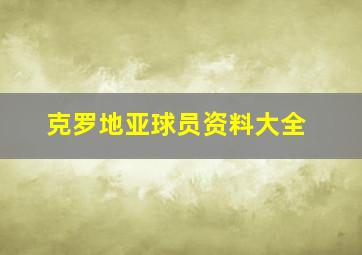 克罗地亚球员资料大全